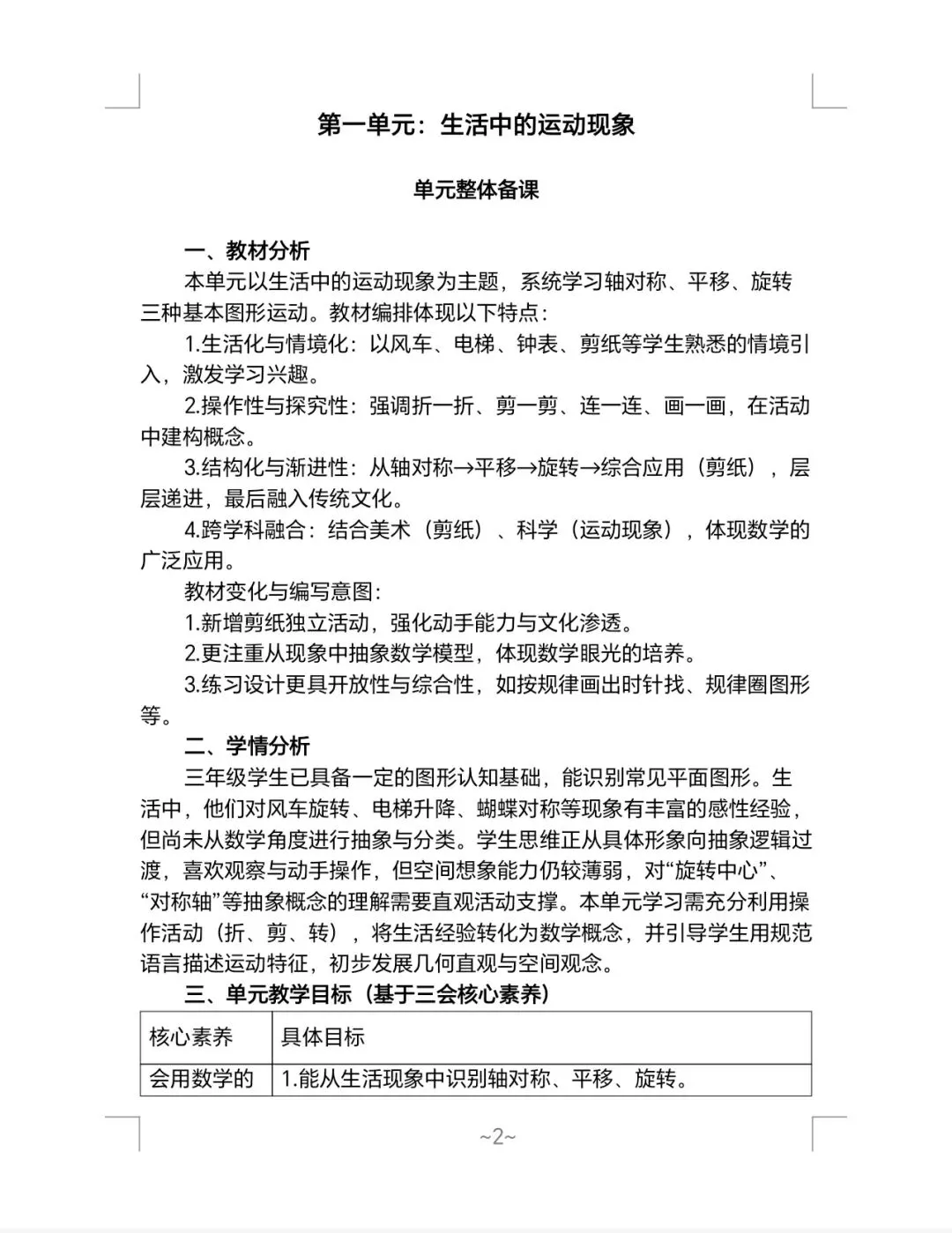 第一单元：生活中的运动现象

单元整体备课

一、教材分析

本单元以生活中的运动现象为主题，系统学习轴对称、平移、旋转三种基本图形运动。教材编排体现以下特点：

1.生活化与情境化：以风车、电梯、钟表、剪纸等学生熟悉的情境引入，激发学习兴趣。

2.操作性与探究性：强调折一折、剪一剪、连一连、画一画，在活动中建构概念。

3.结构化与渐进性：从轴对称→平移→旋转→综合应用（剪纸），层层递进，最后融入传统文化。

4.跨学科融合：结合美术（剪纸）、科学（运动现象），体现数学的广泛应用。

教材变化与编写意图：

1.新增剪纸独立活动，强化动手能力与文化渗透。

2.更注重从现象中抽象数学模型，体现数学眼光的培养。

3.练习设计更具开放性与综合性，如按规律画出时针找、规律圈图形等。

二、学情分析

三年级学生已具备一定的图形认知基础，能识别常见平面图形。生活中，他们对风车旋转、电梯升降、蝴蝶对称等现象有丰富的感性经验，但尚未从数学角度进行抽象与分类。学生思维正从具体形象向抽象逻辑过渡，喜欢观察与动手操作，但空间想象能力仍较薄弱，对“旋转中心”、“对称轴”等抽象概念的理解需要直观活动支撑。本单元学习需充分利用操作活动（折、剪、转），将生活经验转化为数学概念，并引导学生用规范语言描述运动特征，初步发展几何直观与空间观念。

三、单元教学目标（基于三会核心素养）

| 核心素养 | 具体目标 |
|---|---|
| 会用数学的 | 1.能从生活现象中识别轴对称、平移、旋转。 |

~2~